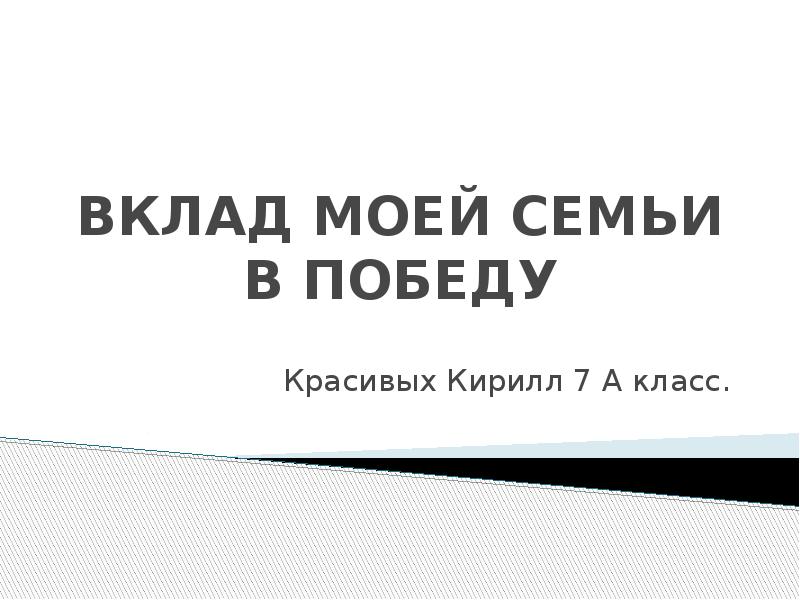 ВКЛАД МОЕЙ СЕМЬИ В ПОБЕДУ

Красивых Кирилл 7 А класс.